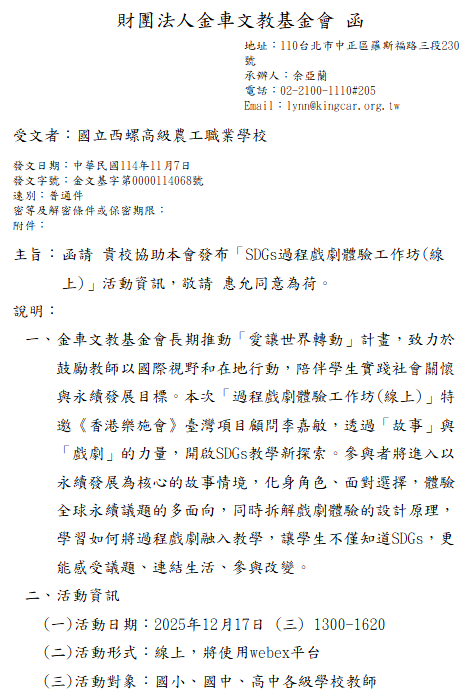 財團法人金車文教基金會 函

地址：110台北市中正區羅斯福路三段230號
承辦人：余亞蘭
電話：02-2100-1110#205
Email：lynn@kingcar.org.tw

受文者：國立西螺高級農工職業學校

發文日期：中華民國114年11月7日
發文字號：金文基字第0000114068號
速別：普通件
密等及解密條件或保密期限：
附件：

主旨：函請 貴校協助本會發布「SDGs過程戲劇體驗工作坊(線上)」活動資訊，敬請 惠允同意為荷。

說明：

一、金車文教基金會長期推動「愛讓世界轉動」計畫，致力於鼓勵教師以國際視野和在地行動，陪伴學生實踐社會關懷與永續發展目標。本次「過程戲劇體驗工作坊(線上)」特邀《香港樂施會》臺灣項目顧問李嘉敏，透過「故事」與「戲劇」的力量，開啟SDGs教學新探索。參與者將進入以永續發展為核心的故事情境，化身角色、面對選擇，體驗全球永續議題的多面向，同時拆解戲劇體驗的設計原理，學習如何將過程戲劇融入教學，讓學生不僅知道SDGs，更能感受議題、連結生活、參與改變。

二、活動資訊

(一)活動日期：2025年12月17日 (三) 1300-1620

(二)活動形式：線上，將使用webex平台

(三)活動對象：國小、國中、高中各級學校教師